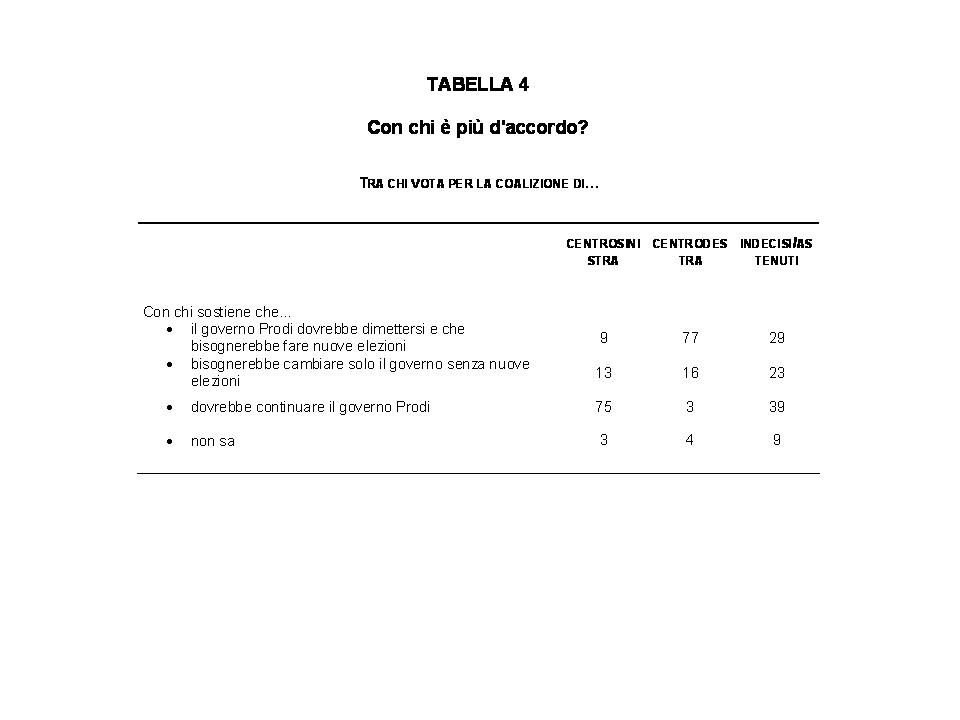 TABELLA 4

Con chi è più d'accordo?

TRA CHI VOTA PER LA COALIZIONE DI...

| | CENTROSINISTRA | CENTRODESTRA | INDECISI/ASTENUTI |
|---|---|---|---|
| Con chi sostiene che... | | | |
| • il governo Prodi dovrebbe dimettersi e che bisognerebbe fare nuove elezioni | 9 | 77 | 29 |
| • bisognerebbe cambiare solo il governo senza nuove elezioni | 13 | 16 | 23 |
| • dovrebbe continuare il governo Prodi | 75 | 3 | 39 |
| • non sa | 3 | 4 | 9 |